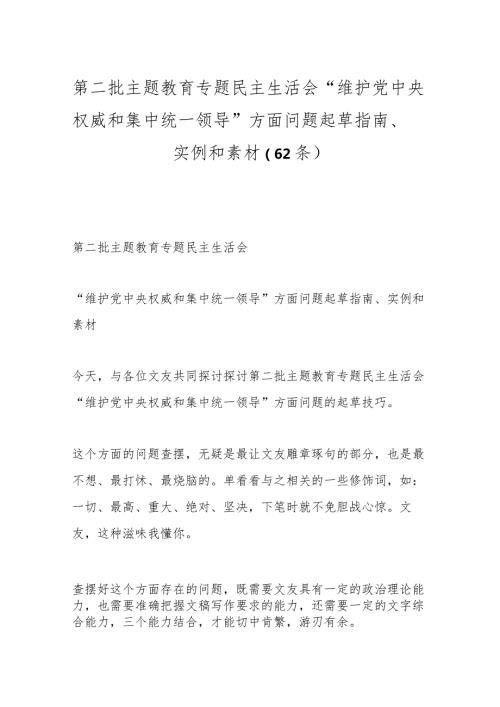 第二批主题教育专题民主生活会“维护党中央权威和集中统一领导”方面问题起草指南、实例和素材（62条）

第二批主题教育专题民主生活会

“维护党中央权威和集中统一领导”方面问题起草指南、实例和素材

今天，与各位文友共同探讨探讨第二批主题教育专题民主生活会“维护党中央权威和集中统一领导”方面问题的起草技巧。

这个方面的问题查摆，无疑是最让文友雕章琢句的部分，也是最不想、最打怵、最烧脑的。单看看与之相关的一些修饰词，如：一切、最高、重大、绝对、坚决，下笔时就不免胆战心惊。文友，这种滋味我懂你。

查摆好这个方面存在的问题，既需要文友具有一定的政治理论能力，也需要准确把握文稿写作要求的能力，还需要一定的文字综合能力，三个能力结合，才能切中肯綮，游刃有余。